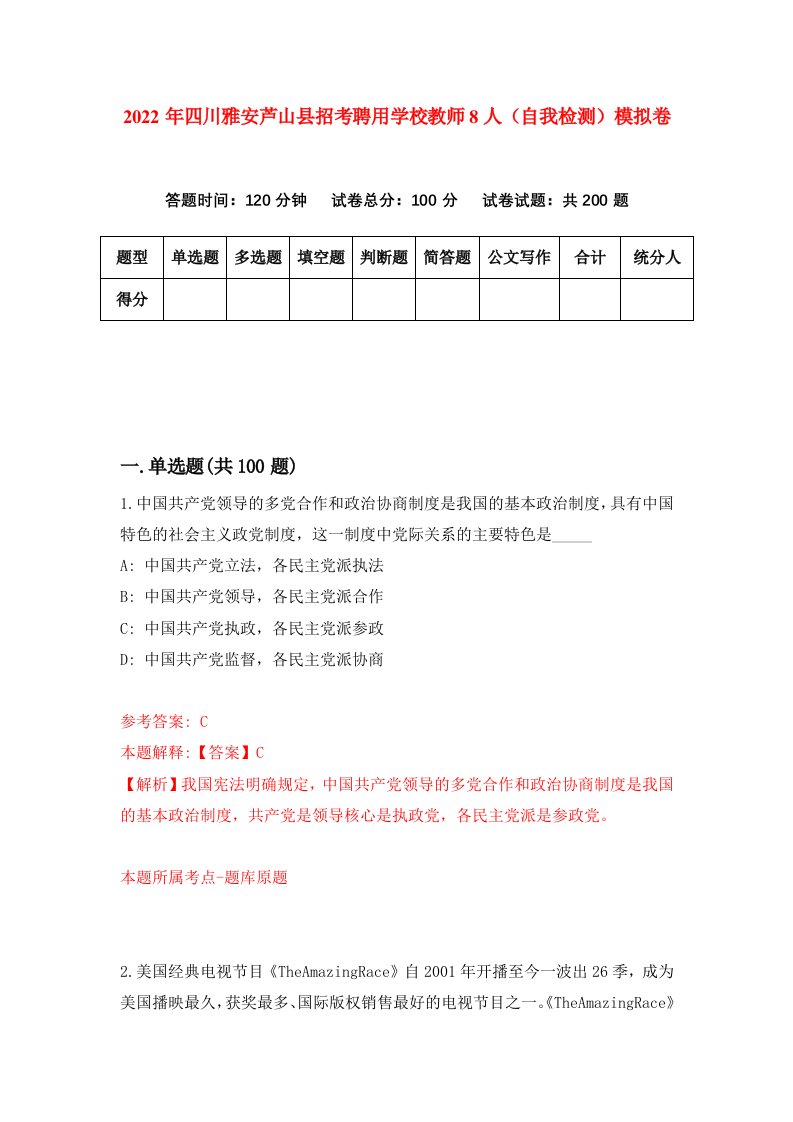 2022 年四川雅安芦山县招考聘用学校教师 8 人（自我检测）模拟卷

答题时间：120 分钟　试卷总分：100 分　试卷试题：共 200 题

| 题型 | 单选题 | 多选题 | 填空题 | 判断题 | 简答题 | 公文写作 | 合计 | 统分人 |
|---|---|---|---|---|---|---|---|---|
| 得分 | | | | | | | | |

一.单选题(共 100 题)

1.中国共产党领导的多党合作和政治协商制度是我国的基本政治制度，具有中国特色的社会主义政党制度，这一制度中党际关系的主要特色是_____

A: 中国共产党立法，各民主党派执法

B: 中国共产党领导，各民主党派合作

C: 中国共产党执政，各民主党派参政

D: 中国共产党监督，各民主党派协商

参考答案: C

本题解释:【答案】C

【解析】我国宪法明确规定，中国共产党领导的多党合作和政治协商制度是我国的基本政治制度，共产党是领导核心是执政党，各民主党派是参政党。

本题所属考点-题库原题

2.美国经典电视节目《TheAmazingRace》自 2001 年开播至今一波出 26 季，成为美国播映最久，获奖最多、国际版权销售最好的电视节目之一。《TheAmazingRace》